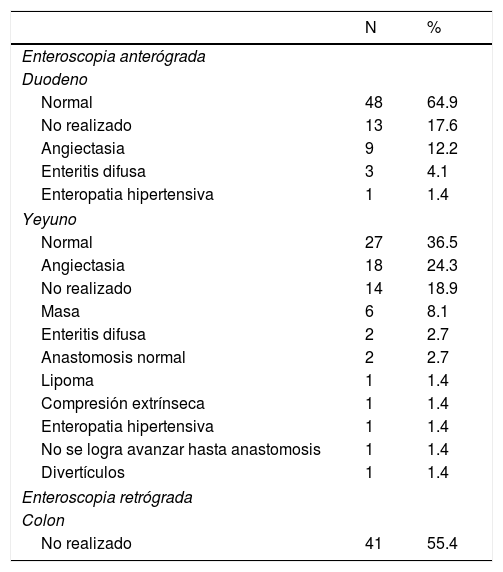 | | N | % |
|---|---|---|
| Enteroscopia anterógrada | | |
| Duodeno | | |
| Normal | 48 | 64.9 |
| No realizado | 13 | 17.6 |
| Angiectasia | 9 | 12.2 |
| Enteritis difusa | 3 | 4.1 |
| Enteropatia hipertensiva | 1 | 1.4 |
| Yeyuno | | |
| Normal | 27 | 36.5 |
| Angiectasia | 18 | 24.3 |
| No realizado | 14 | 18.9 |
| Masa | 6 | 8.1 |
| Enteritis difusa | 2 | 2.7 |
| Anastomosis normal | 2 | 2.7 |
| Lipoma | 1 | 1.4 |
| Compresión extrínseca | 1 | 1.4 |
| Enteropatia hipertensiva | 1 | 1.4 |
| No se logra avanzar hasta anastomosis | 1 | 1.4 |
| Divertículos | 1 | 1.4 |
| Enteroscopia retrógrada | | |
| Colon | | |
| No realizado | 41 | 55.4 |